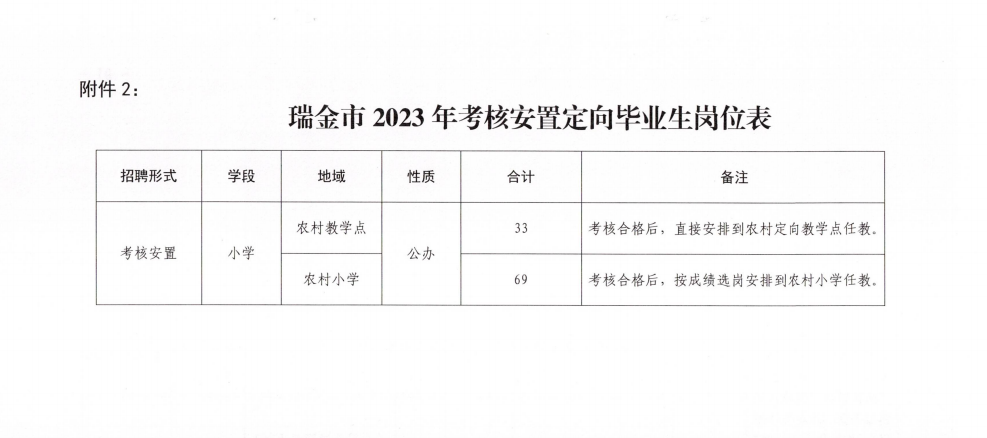 附件2：

瑞金市2023年考核安置定向毕业生岗位表

| 招聘形式 | 学段 | 地域 | 性质 | 合计 | 备注 |
|---|---|---|---|---|---|
| 考核安置 | 小学 | 农村教学点 | 公办 | 33 | 考核合格后，直接安排到农村定向教学点任教。 |
|  |  | 农村小学 |  | 69 | 考核合格后，按成绩选岗安排到农村小学任教。 |